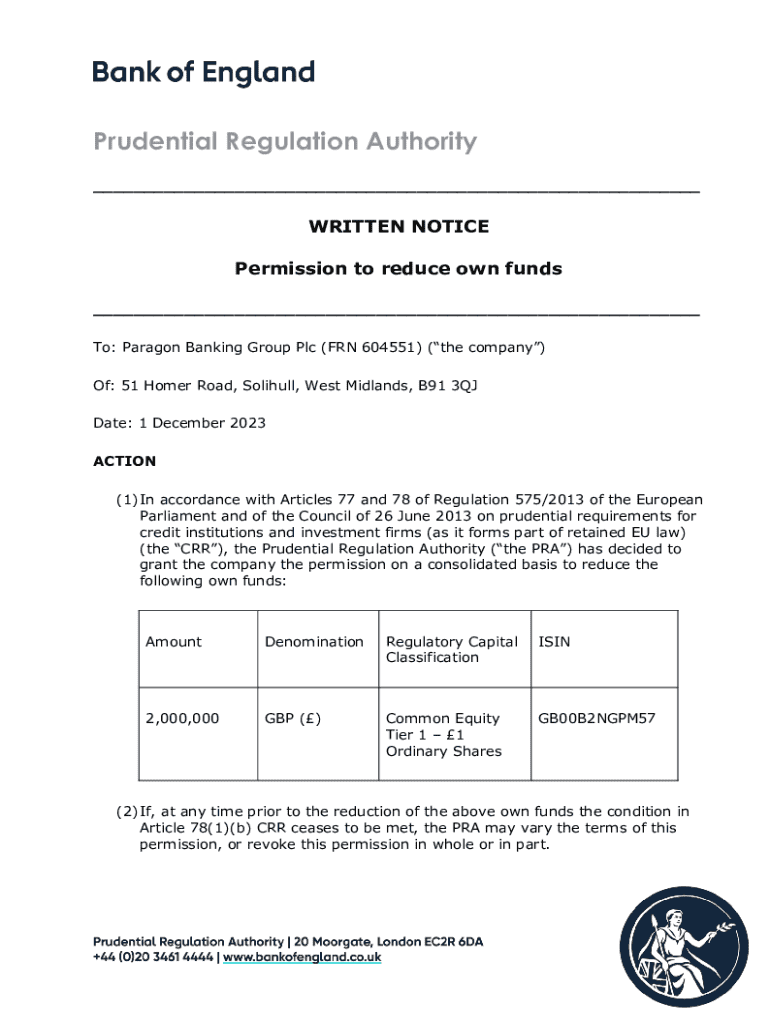 Bank of England

Prudential Regulation Authority

WRITTEN NOTICE

Permission to reduce own funds

To: Paragon Banking Group Plc (FRN 604551) (“the company”)

Of: 51 Homer Road, Solihull, West Midlands, B91 3QJ

Date: 1 December 2023

ACTION

(1) In accordance with Articles 77 and 78 of Regulation 575/2013 of the European Parliament and of the Council of 26 June 2013 on prudential requirements for credit institutions and investment firms (as it forms part of retained EU law) (the “CRR”), the Prudential Regulation Authority (“the PRA”) has decided to grant the company the permission on a consolidated basis to reduce the following own funds:

| Amount | Denomination | Regulatory Capital Classification | ISIN |
|---|---|---|---|
| 2,000,000 | GBP (£) | Common Equity Tier 1 – £1 Ordinary Shares | GB00B2NGPM57 |

(2) If, at any time prior to the reduction of the above own funds the condition in Article 78(1)(b) CRR ceases to be met, the PRA may vary the terms of this permission, or revoke this permission in whole or in part.

Prudential Regulation Authority | 20 Moorgate, London EC2R 6DA
+44 (0)20 3461 4444 | www.bankofengland.co.uk